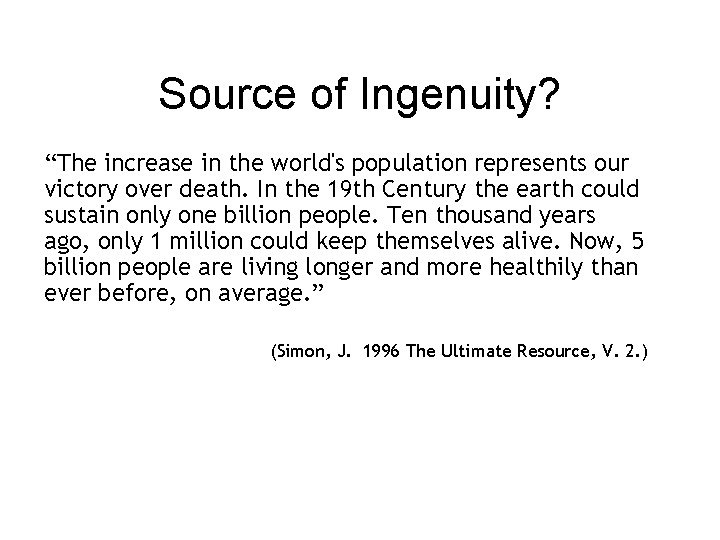 Source of Ingenuity?

“The increase in the world's population represents our victory over death. In the 19th Century the earth could sustain only one billion people. Ten thousand years ago, only 1 million could keep themselves alive. Now, 5 billion people are living longer and more healthily than ever before, on average.”

(Simon, J. 1996 The Ultimate Resource, V. 2.)